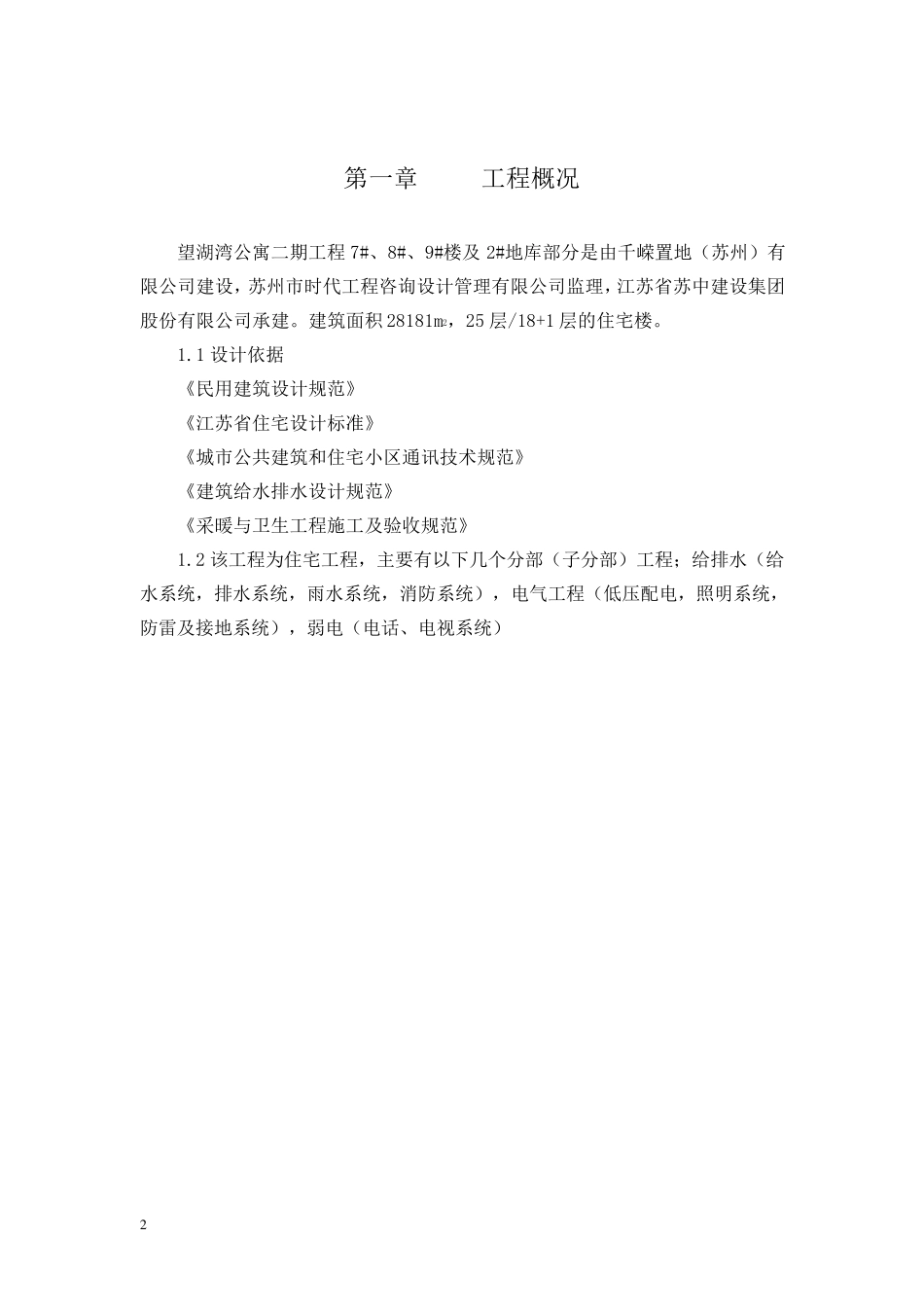 第一章　　工程概况

望湖湾公寓二期工程 7#、8#、9#楼及 2#地库部分是由千嵘置地（苏州）有限公司建设，苏州市时代工程咨询设计管理有限公司监理，江苏省苏中建设集团股份有限公司承建。建筑面积 28181㎡，25 层/18+1 层的住宅楼。

1.1 设计依据

《民用建筑设计规范》

《江苏省住宅设计标准》

《城市公共建筑和住宅小区通讯技术规范》

《建筑给水排水设计规范》

《采暖与卫生工程施工及验收规范》

1.2 该工程为住宅工程，主要有以下几个分部（子分部）工程；给排水（给水系统，排水系统，雨水系统，消防系统），电气工程（低压配电，照明系统，防雷及接地系统），弱电（电话、电视系统）

2